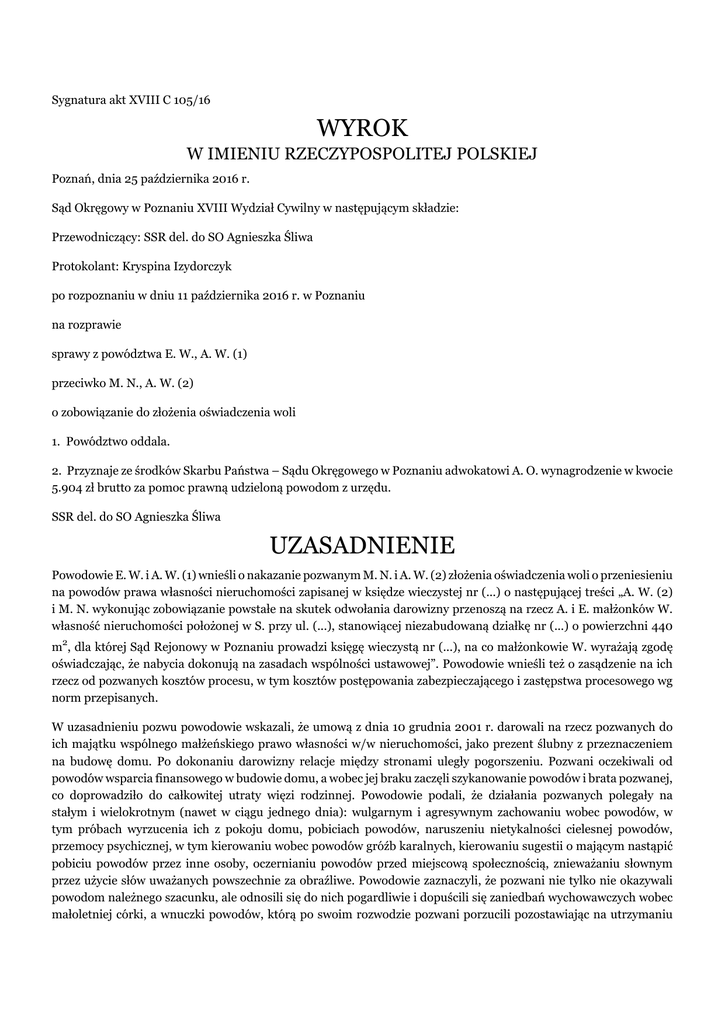 Sygnatura akt XVIII C 105/16

WYROK
W IMIENIU RZECZYPOSPOLITEJ POLSKIEJ

Poznań, dnia 25 października 2016 r.

Sąd Okręgowy w Poznaniu XVIII Wydział Cywilny w następującym składzie:

Przewodniczący: SSR del. do SO Agnieszka Śliwa

Protokolant: Kryspina Izydorczyk

po rozpoznaniu w dniu 11 października 2016 r. w Poznaniu

na rozprawie

sprawy z powództwa E. W., A. W. (1)

przeciwko M. N., A. W. (2)

o zobowiązanie do złożenia oświadczenia woli

1. Powództwo oddala.

2. Przyznaje ze środków Skarbu Państwa – Sądu Okręgowego w Poznaniu adwokatowi A. O. wynagrodzenie w kwocie 5.904 zł brutto za pomoc prawną udzieloną powodom z urzędu.

SSR del. do SO Agnieszka Śliwa

UZASADNIENIE

Powodowie E. W. i A. W. (1) wnieśli o nakazanie pozwanym M. N. i A. W. (2) złożenia oświadczenia woli o przeniesieniu na powodów prawa własności nieruchomości zapisanej w księdze wieczystej nr (...) o następującej treści „A. W. (2) i M. N. wykonując zobowiązanie powstałe na skutek odwołania darowizny przenoszą na rzecz A. i E. małżonków W. własność nieruchomości położonej w S. przy ul. (...), stanowiącej niezabudowaną działkę nr (...) o powierzchni 440 $m^2$, dla której Sąd Rejonowy w Poznaniu prowadzi księgę wieczystą nr (...), na co małżonkowie W. wyrażają zgodę oświadczając, że nabycia dokonują na zasadach wspólności ustawowej". Powodowie wnieśli też o zasądzenie na ich rzecz od pozwanych kosztów procesu, w tym kosztów postępowania zabezpieczającego i zastępstwa procesowego wg norm przepisanych.

W uzasadnieniu pozwu powodowie wskazali, że umową z dnia 10 grudnia 2001 r. darowali na rzecz pozwanych do ich majątku wspólnego małżeńskiego prawo własności w/w nieruchomości, jako prezent ślubny z przeznaczeniem na budowę domu. Po dokonaniu darowizny relacje między stronami uległy pogorszeniu. Pozwani oczekiwali od powodów wsparcia finansowego w budowie domu, a wobec jej braku zaczęli szykanowanie powodów i brata pozwanej, co doprowadziło do całkowitej utraty więzi rodzinnej. Powodowie podali, że działania pozwanych polegały na stałym i wielokrotnym (nawet w ciągu jednego dnia): wulgarnym i agresywnym zachowaniu wobec powodów, w tym próbach wyrzucenia ich z pokoju domu, pobiciach powodów, naruszeniu nietykalności cielesnej powodów, przemocy psychicznej, w tym kierowaniu wobec powodów gróźb karalnych, kierowaniu sugestii o mającym nastąpić pobiciu powodów przez inne osoby, oczernianiu powodów przed miejscową społecznością, znieważaniu słownym przez użycie słów uważanych powszechnie za obraźliwe. Powodowie zaznaczyli, że pozwani nie tylko nie okazywali powodom należnego szacunku, ale odnosili się do nich pogardliwie i dopuścili się zaniedbań wychowawczych wobec małoletniej córki, a wnuczki powodów, którą po swoim rozwodzie pozwani porzucili pozostawiając na utrzymaniu